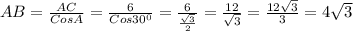 $AB = \frac{AC}{CosA} = \frac{6}{Cos30^0} = \frac{6}{\frac{\sqrt{3}}{2}} = \frac{12}{\sqrt{3}} = \frac{12\sqrt{3}}{3} = 4\sqrt{3}$